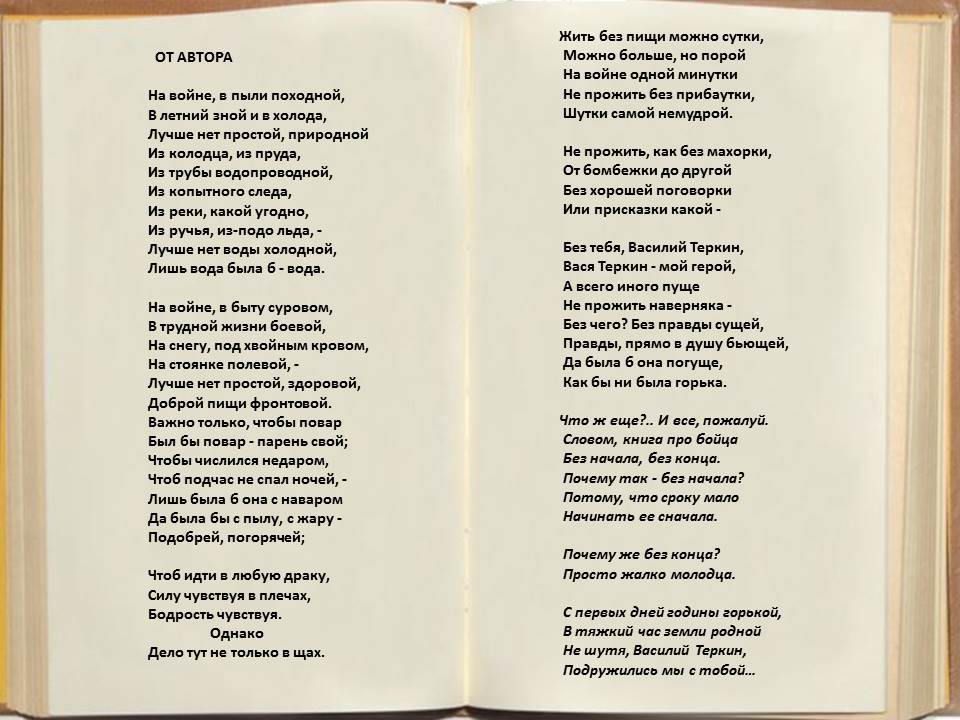 ОТ АВТОРА

На войне, в пыли походной,
В летний зной и в холода,
Лучше нет простой, природной
Из колодца, из пруда,
Из трубы водопроводной,
Из копытного следа,
Из реки, какой угодно,
Из ручья, из-подо льда, -
Лучше нет воды холодной,
Лишь вода была б - вода.

На войне, в быту суровом,
В трудной жизни боевой,
На снегу, под хвойным кровом,
На стоянке полевой, -
Лучше нет простой, здоровой,
Доброй пищи фронтовой.
Важно только, чтобы повар
Был бы повар - парень свой;
Чтобы числился недаром,
Чтоб подчас не спал ночей, -
Лишь была б она с наваром
Да была бы с пылу, с жару -
Подобрей, погорячей;

Чтоб идти в любую драку,
Силу чувствуя в плечах,
Бодрость чувствуя.
Однако
Дело тут не только в щах.

Жить без пищи можно сутки,
Можно больше, но порой
На войне одной минутки
Не прожить без прибаутки,
Шутки самой немудрой.

Не прожить, как без махорки,
От бомбежки до другой
Без хорошей поговорки
Или присказки какой -

Без тебя, Василий Теркин,
Вася Теркин - мой герой,
А всего иного пуще
Не прожить наверняка -
Без чего? Без правды сущей,
Правды, прямо в душу бьющей,
Да была б она погуще,
Как бы ни была горька.

Что ж еще?.. И все, пожалуй.
Словом, книга про бойца
Без начала, без конца.
Почему так - без начала?
Потому, что сроку мало
Начинать ее сначала.

Почему же без конца?
Просто жалко молодца.

С первых дней годины горькой,
В тяжкий час земли родной
Не шутя, Василий Теркин,
Подружились мы с тобой...